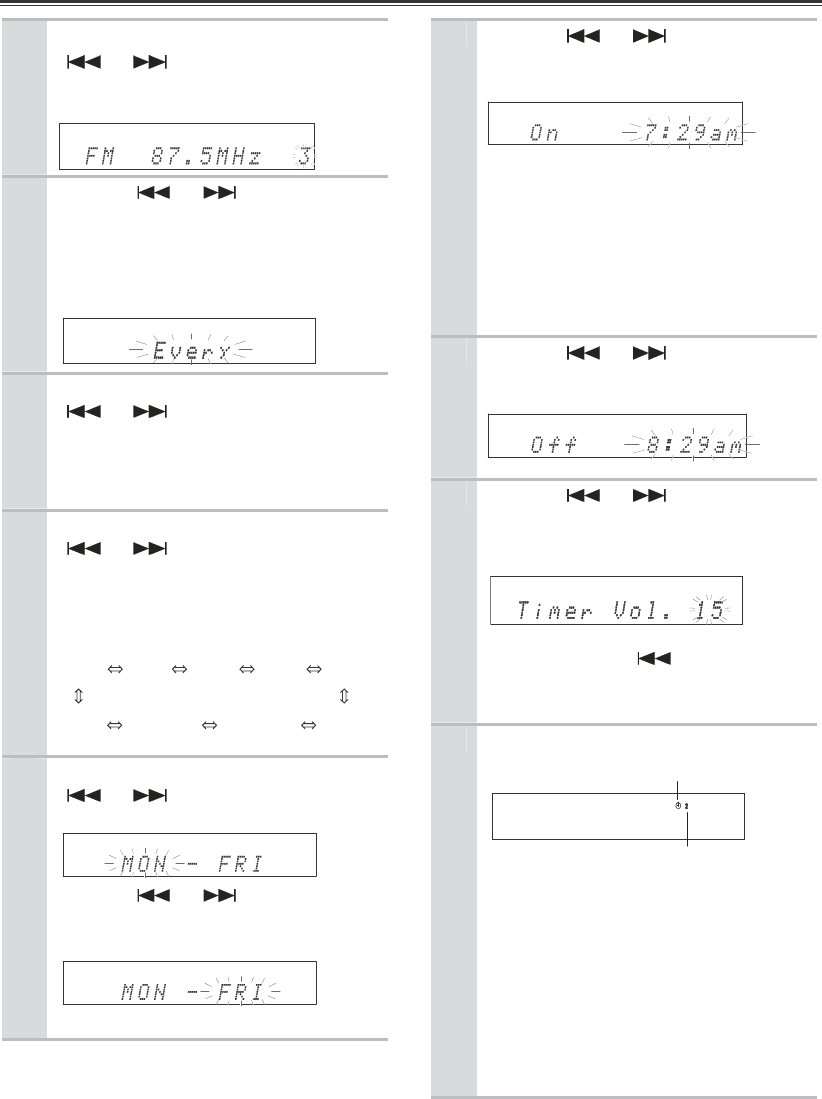 FM 87.5MHz 3

Every

MON - FRI

MON - FRI

On 7:29am

Off 8:29am

Timer Vol. 15

2